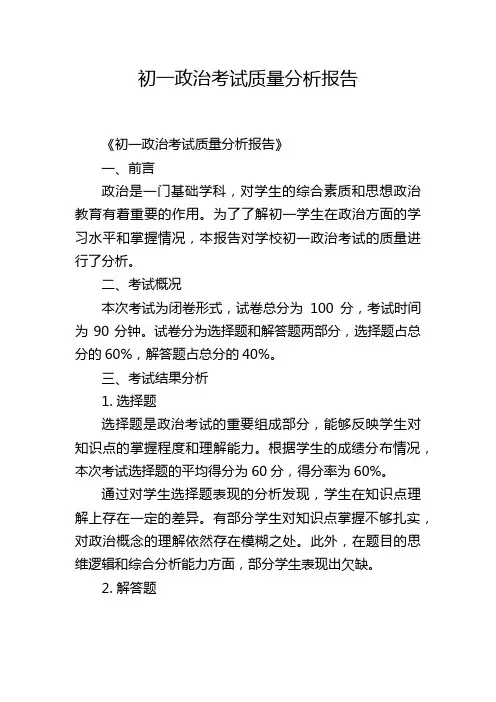 初一政治考试质量分析报告

《初一政治考试质量分析报告》

一、前言

政治是一门基础学科，对学生的综合素质和思想政治教育有着重要的作用。为了了解初一学生在政治方面的学习水平和掌握情况，本报告对学校初一政治考试的质量进行了分析。

二、考试概况

本次考试为闭卷形式，试卷总分为 100 分，考试时间为 90 分钟。试卷分为选择题和解答题两部分，选择题占总分的 60%，解答题占总分的 40%。

三、考试结果分析

1. 选择题

选择题是政治考试的重要组成部分，能够反映学生对知识点的掌握程度和理解能力。根据学生的成绩分布情况，本次考试选择题的平均得分为 60 分，得分率为 60%。

通过对学生选择题表现的分析发现，学生在知识点理解上存在一定的差异。有部分学生对知识点掌握不够扎实，对政治概念的理解依然存在模糊之处。此外，在题目的思维逻辑和综合分析能力方面，部分学生表现出欠缺。

2. 解答题